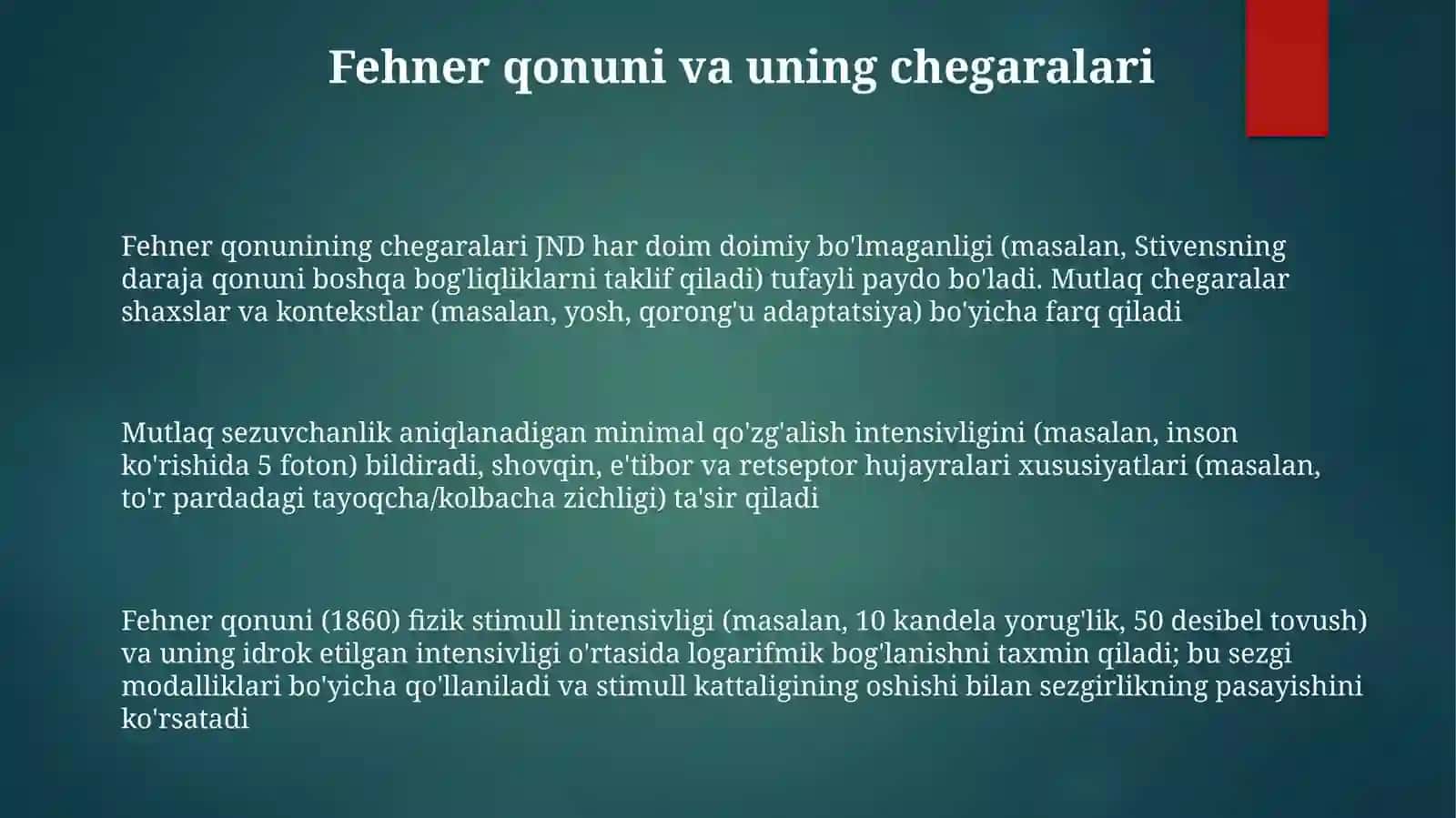 Fehner qonuni va uning chegaralari

Fehner qonunining chegaralari JND har doim doimiy bo'lmaganligi (masalan, Stivensning daraja qonuni boshqa bog'liqliklarni taklif qiladi) tufayli paydo bo'ladi. Mutlaq chegaralar shaxslar va kontekstlar (masalan, yosh, qorong'u adaptatsiya) bo'yicha farq qiladi

Mutlaq sezuvchanlik aniqlanadigan minimal qo'zg'alish intensivligini (masalan, inson ko'rishida 5 foton) bildiradi, shovqin, e'tibor va retseptor hujayralari xususiyatlari (masalan, to'r pardadagi tayoqcha/kolbacha zichligi) ta'sir qiladi

Fehner qonuni (1860) fizik stimull intensivligi (masalan, 10 kandela yorug'lik, 50 desibel tovush) va uning idrok etilgan intensivligi o'rtasida logarifmik bog'lanishni taxmin qiladi; bu sezgi modalliklari bo'yicha qo'llaniladi va stimull kattaligining oshishi bilan sezgirlikning pasayishini ko'rsatadi